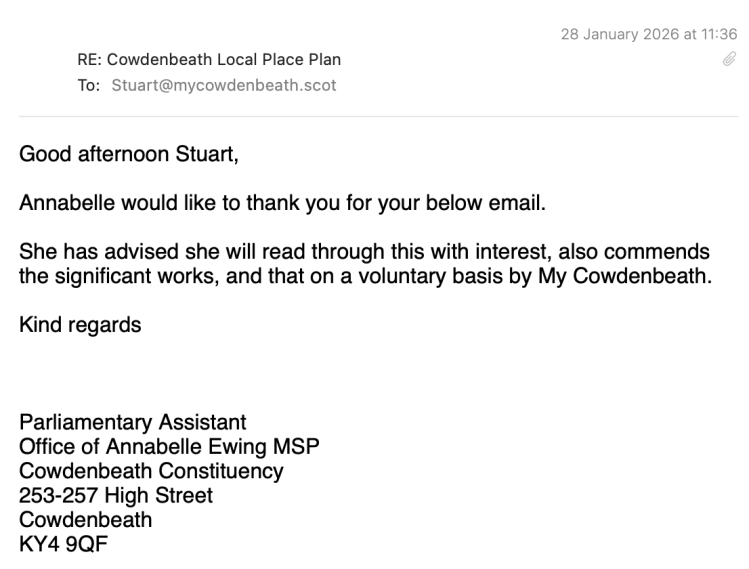 28 January 2026 at 11:36

RE: Cowdenbeath Local Place Plan
To: Stuart@mycowdenbeath.scot

Good afternoon Stuart,

Annabelle would like to thank you for your below email.

She has advised she will read through this with interest, also commends the significant works, and that on a voluntary basis by My Cowdenbeath.

Kind regards

Parliamentary Assistant
Office of Annabelle Ewing MSP
Cowdenbeath Constituency
253-257 High Street
Cowdenbeath
KY4 9QF